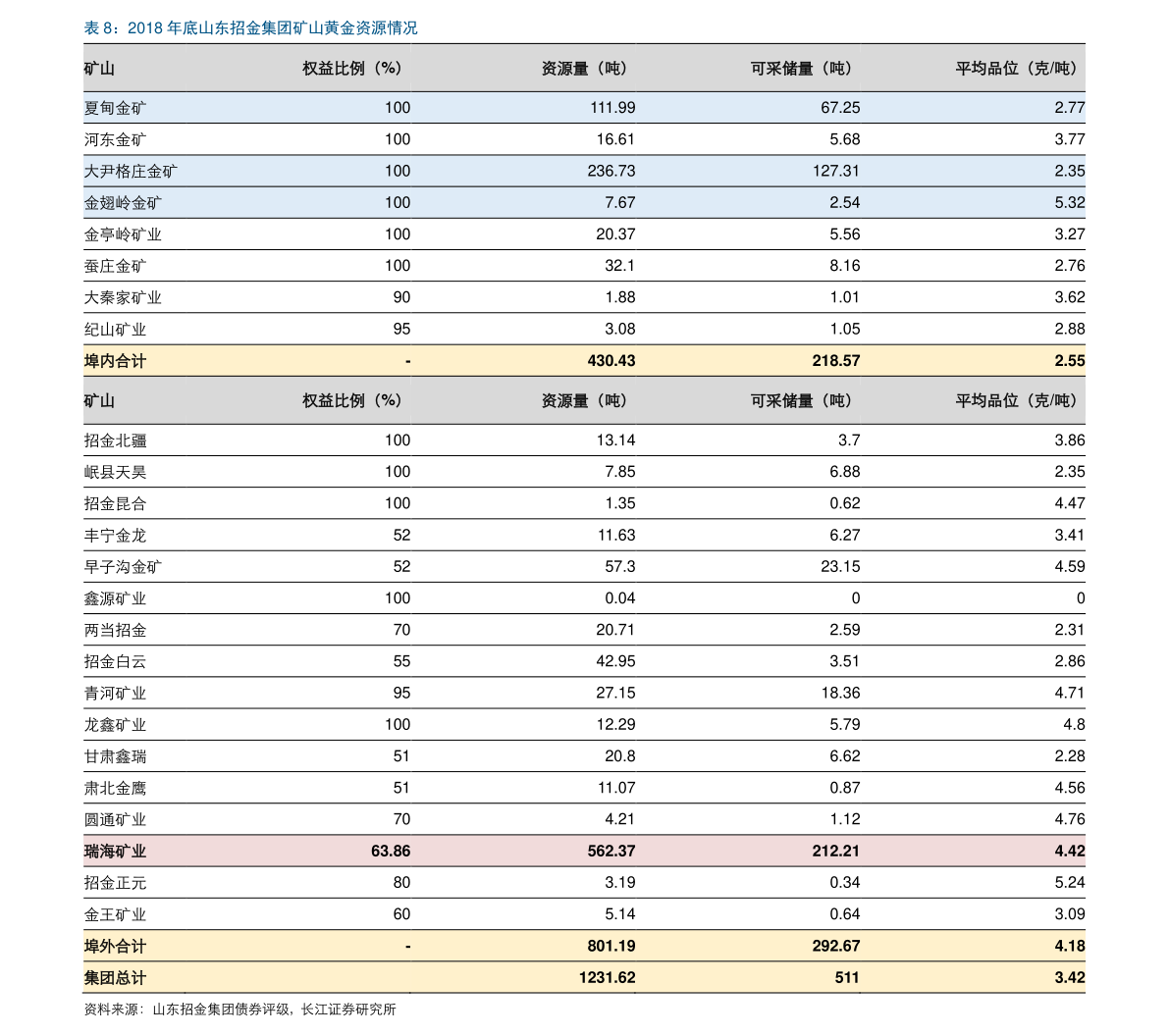 表 8：2018 年底山东招金集团矿山黄金资源情况

| 矿山 | 权益比例（%） | 资源量（吨） | 可采储量（吨） | 平均品位（克/吨） |
|---|---|---|---|---|
| 夏甸金矿 | 100 | 111.99 | 67.25 | 2.77 |
| 河东金矿 | 100 | 16.61 | 5.68 | 3.77 |
| 大尹格庄金矿 | 100 | 236.73 | 127.31 | 2.35 |
| 金翅岭金矿 | 100 | 7.67 | 2.54 | 5.32 |
| 金亭岭矿业 | 100 | 20.37 | 5.56 | 3.27 |
| 蚕庄金矿 | 100 | 32.1 | 8.16 | 2.76 |
| 大秦家矿业 | 90 | 1.88 | 1.01 | 3.62 |
| 纪山矿业 | 95 | 3.08 | 1.05 | 2.88 |
| 埠内合计 | - | 430.43 | 218.57 | 2.55 |
| 矿山 | 权益比例（%） | 资源量（吨） | 可采储量（吨） | 平均品位（克/吨） |
| 招金北疆 | 100 | 13.14 | 3.7 | 3.86 |
| 岷县天昊 | 100 | 7.85 | 6.88 | 2.35 |
| 招金昆合 | 100 | 1.35 | 0.62 | 4.47 |
| 丰宁金龙 | 52 | 11.63 | 6.27 | 3.41 |
| 早子沟金矿 | 52 | 57.3 | 23.15 | 4.59 |
| 鑫源矿业 | 100 | 0.04 | 0 | 0 |
| 两当招金 | 70 | 20.71 | 2.59 | 2.31 |
| 招金白云 | 55 | 42.95 | 3.51 | 2.86 |
| 青河矿业 | 95 | 27.15 | 18.36 | 4.71 |
| 龙鑫矿业 | 100 | 12.29 | 5.79 | 4.8 |
| 甘肃鑫瑞 | 51 | 20.8 | 6.62 | 2.28 |
| 肃北金鹰 | 51 | 11.07 | 0.87 | 4.56 |
| 圆通矿业 | 70 | 4.21 | 1.12 | 4.76 |
| 瑞海矿业 | 63.86 | 562.37 | 212.21 | 4.42 |
| 招金正元 | 80 | 3.19 | 0.34 | 5.24 |
| 金王矿业 | 60 | 5.14 | 0.64 | 3.09 |
| 埠外合计 | - | 801.19 | 292.67 | 4.18 |
| 集团总计 |  | 1231.62 | 511 | 3.42 |

资料来源：山东招金集团债券评级，长江证券研究所